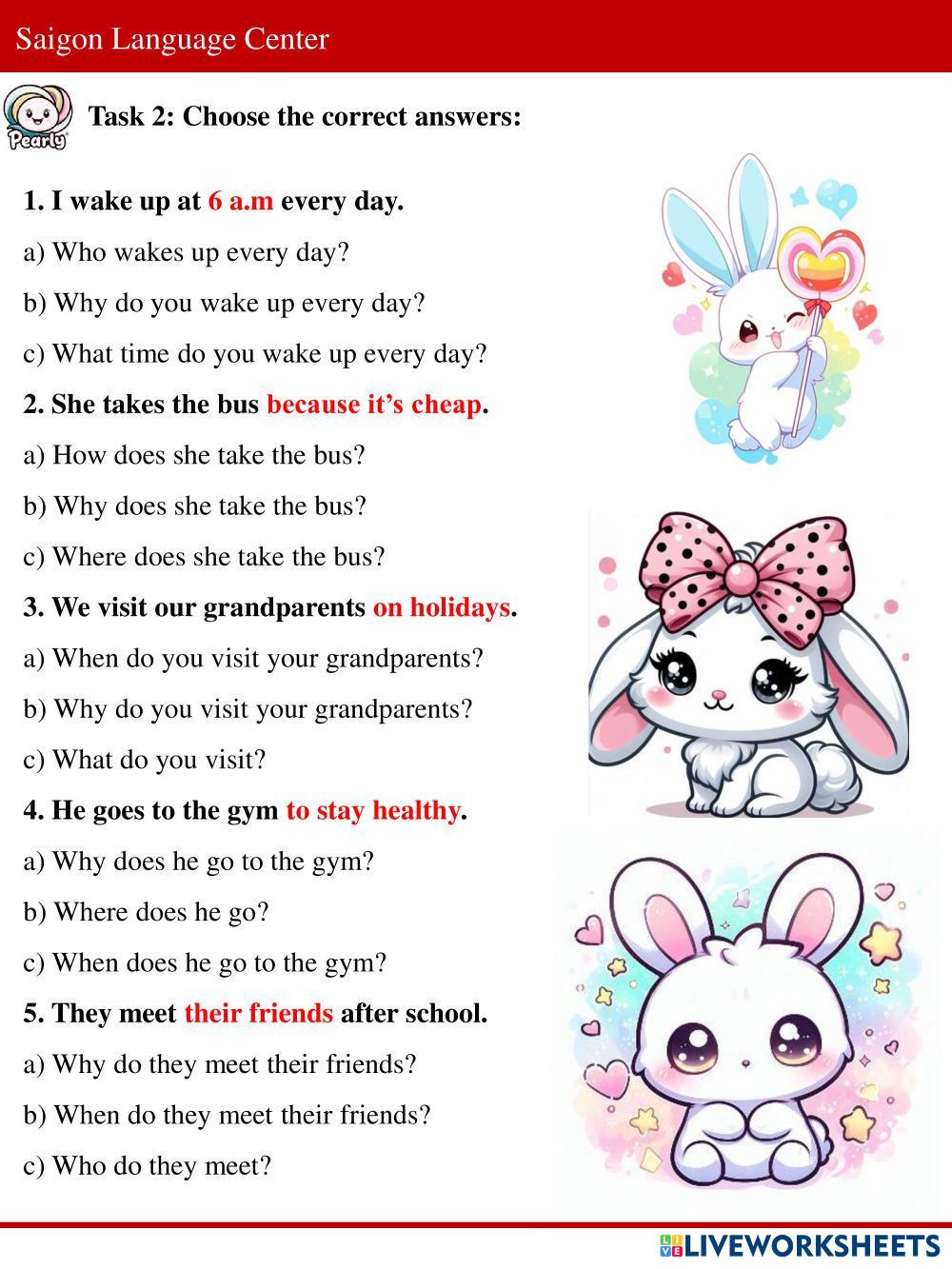 Saigon Language Center

Pearly

Task 2: Choose the correct answers:

1. I wake up at 6 a.m every day.

a) Who wakes up every day?

b) Why do you wake up every day?

c) What time do you wake up every day?

2. She takes the bus because it's cheap.

a) How does she take the bus?

b) Why does she take the bus?

c) Where does she take the bus?

3. We visit our grandparents on holidays.

a) When do you visit your grandparents?

b) Why do you visit your grandparents?

c) What do you visit?

4. He goes to the gym to stay healthy.

a) Why does he go to the gym?

b) Where does he go?

c) When does he go to the gym?

5. They meet their friends after school.

a) Why do they meet their friends?

b) When do they meet their friends?

c) Who do they meet?

LIVEWORKSHEETS